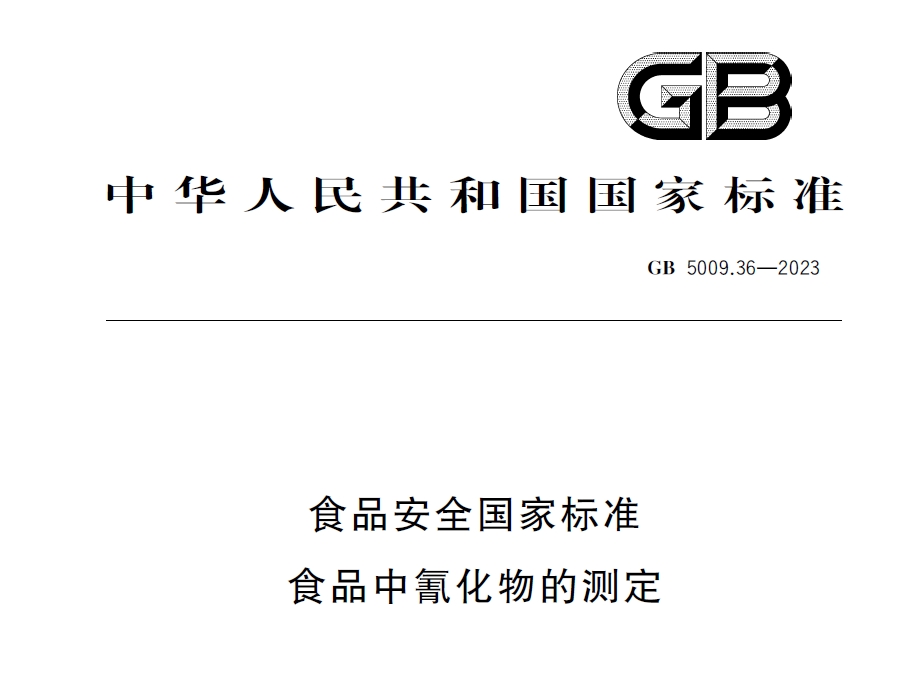 GB

中华人民共和国国家标准

GB 5009.36—2023

食品安全国家标准
食品中氰化物的测定